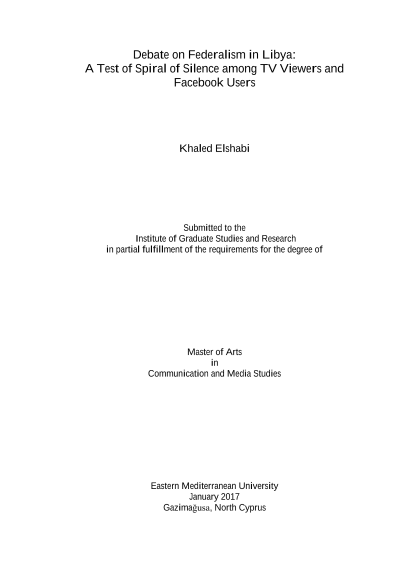 Debate on Federalism in Libya:
A Test of Spiral of Silence among TV Viewers and Facebook Users

Khaled Elshabi

Submitted to the
Institute of Graduate Studies and Research
in partial fulfillment of the requirements for the degree of

Master of Arts
in
Communication and Media Studies

Eastern Mediterranean University
January 2017
Gazimağusa, North Cyprus